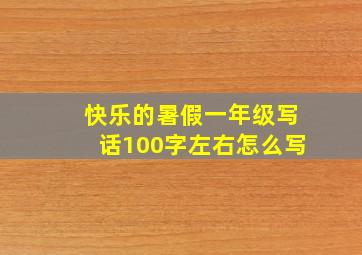 快乐的暑假一年级写话100字左右怎么写